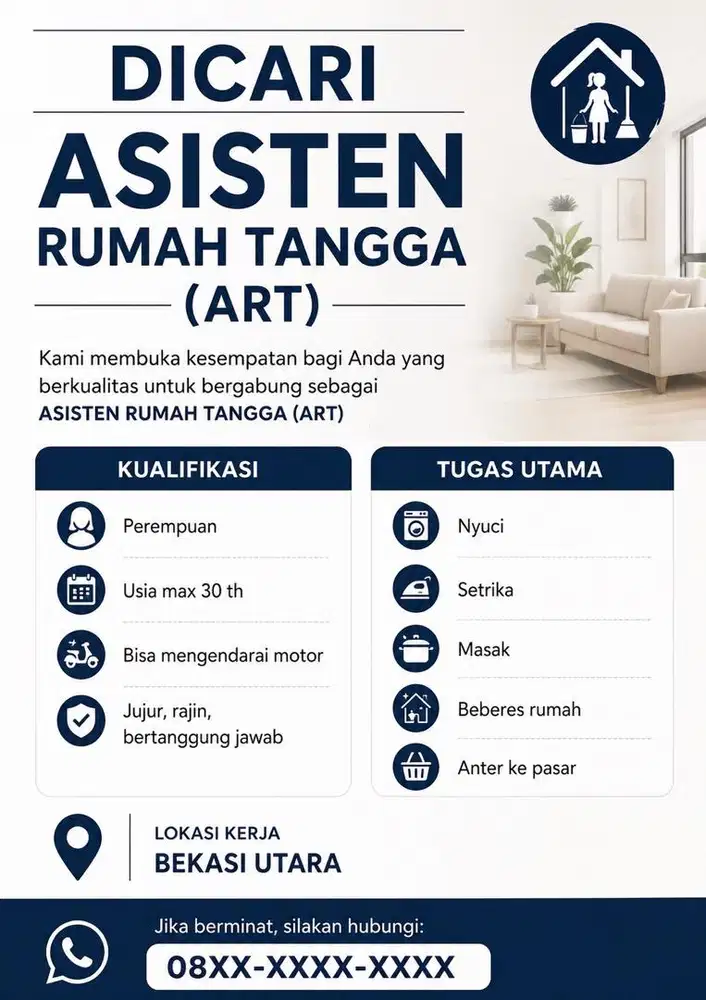 DICARI
ASISTEN
RUMAH TANGGA
(ART)

Kami membuka kesempatan bagi Anda yang berkualitas untuk bergabung sebagai ASISTEN RUMAH TANGGA (ART)

KUALIFIKASI

Perempuan

Usia max 30 th

Bisa mengendarai motor

Jujur, rajin, bertanggung jawab

TUGAS UTAMA

Nyuci

Setrika

Masak

Beberes rumah

Anter ke pasar

LOKASI KERJA
BEKASI UTARA

Jika berminat, silakan hubungi:
08XX-XXXX-XXXX